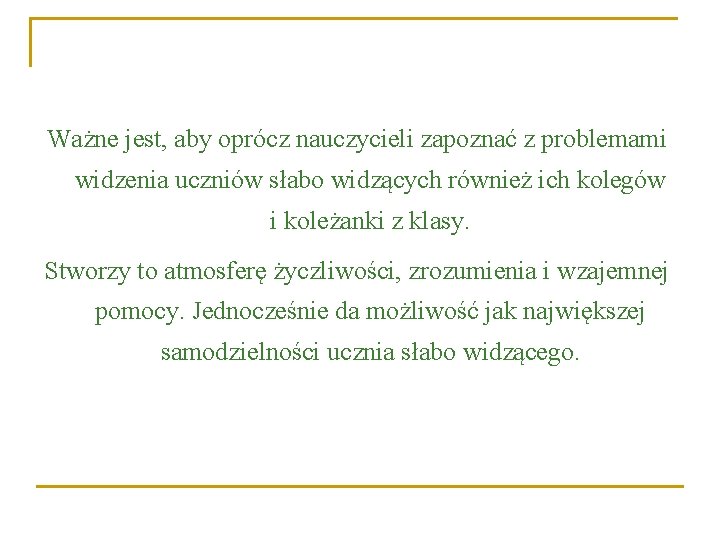 Ważne jest, aby oprócz nauczycieli zapoznać z problemami widzenia uczniów słabo widzących również ich kolegów i koleżanki z klasy.

Stworzy to atmosferę życzliwości, zrozumienia i wzajemnej pomocy. Jednocześnie da możliwość jak największej samodzielności ucznia słabo widzącego.